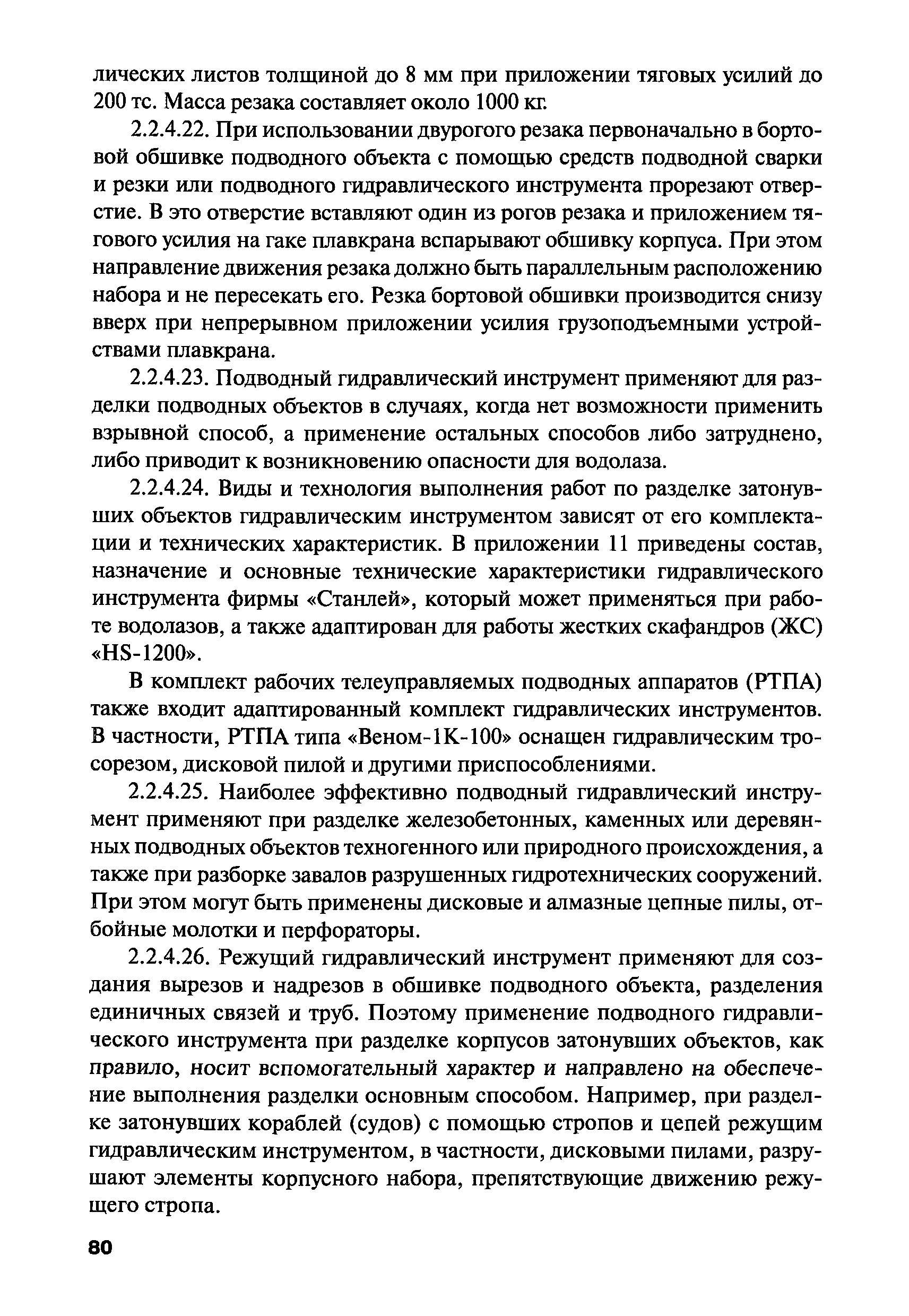 лических листов толщиной до 8 мм при приложении тяговых усилий до 200 тс. Масса резака составляет около 1000 кг.

2.2.4.22. При использовании двурогого резака первоначально в бортовой обшивке подводного объекта с помощью средств подводной сварки и резки или подводного гидравлического инструмента прорезают отверстие. В это отверстие вставляют один из рогов резака и приложением тягового усилия на гаке плавкрана вспарывают обшивку корпуса. При этом направление движения резака должно быть параллельным расположению набора и не пересекать его. Резка бортовой обшивки производится снизу вверх при непрерывном приложении усилия грузоподъемными устройствами плавкрана.

2.2.4.23. Подводный гидравлический инструмент применяют для разделки подводных объектов в случаях, когда нет возможности применить взрывной способ, а применение остальных способов либо затруднено, либо приводит к возникновению опасности для водолаза.

2.2.4.24. Виды и технология выполнения работ по разделке затонувших объектов гидравлическим инструментом зависят от его комплектации и технических характеристик. В приложении 11 приведены состав, назначение и основные технические характеристики гидравлического инструмента фирмы «Станлей», который может применяться при работе водолазов, а также адаптирован для работы жестких скафандров (ЖС) «HS-1200».

В комплект рабочих телеуправляемых подводных аппаратов (РТПА) также входит адаптированный комплект гидравлических инструментов. В частности, РТПА типа «Веном-1К-100» оснащен гидравлическим тросорезом, дисковой пилой и другими приспособлениями.

2.2.4.25. Наиболее эффективно подводный гидравлический инструмент применяют при разделке железобетонных, каменных или деревянных подводных объектов техногенного или природного происхождения, а также при разборке завалов разрушенных гидротехнических сооружений. При этом могут быть применены дисковые и алмазные цепные пилы, отбойные молотки и перфораторы.

2.2.4.26. Режущий гидравлический инструмент применяют для создания вырезов и надрезов в обшивке подводного объекта, разделения единичных связей и труб. Поэтому применение подводного гидравлического инструмента при разделке корпусов затонувших объектов, как правило, носит вспомогательный характер и направлено на обеспечение выполнения разделки основным способом. Например, при разделке затонувших кораблей (судов) с помощью стропов и цепей режущим гидравлическим инструментом, в частности, дисковыми пилами, разрушают элементы корпусного набора, препятствующие движению режущего стропа.

80